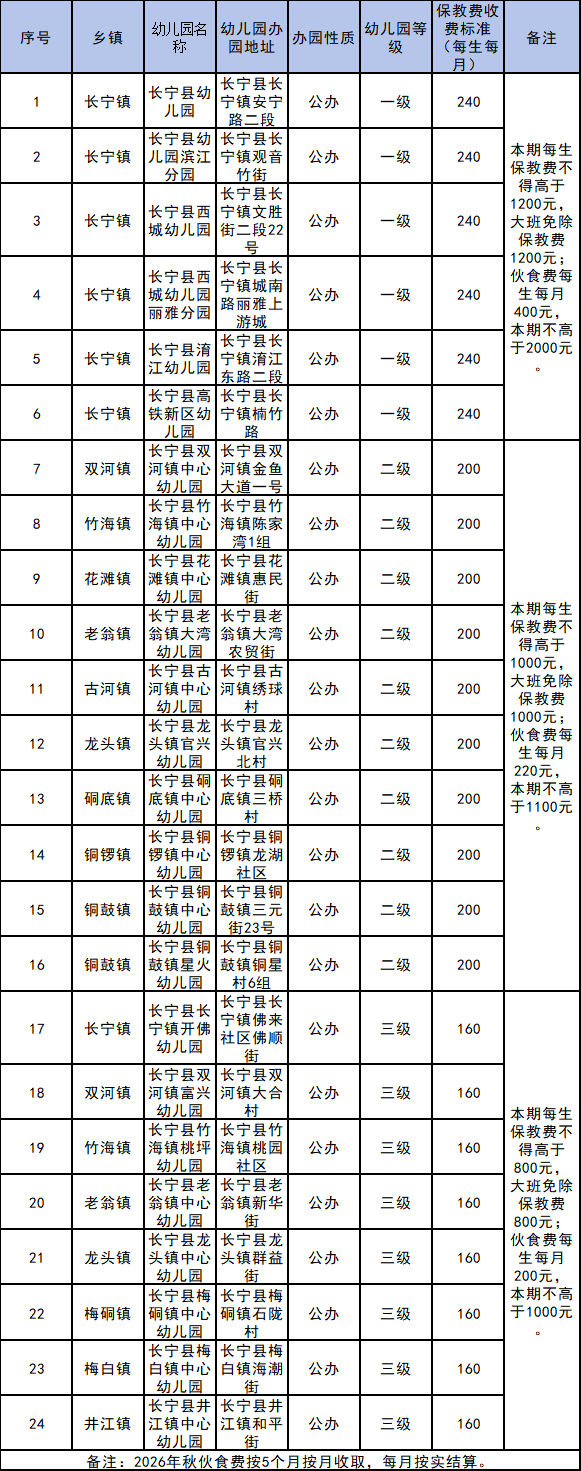 | 序号 | 乡镇 | 幼儿园名称 | 幼儿园办园地址 | 办园性质 | 幼儿园等级 | 保教费收费标准（每生每月） | 备注 |
|---|---|---|---|---|---|---|---|
| 1 | 长宁镇 | 长宁县幼儿园 | 长宁县长宁镇安宁路二段 | 公办 | 一级 | 240 | 本期每生保教费不得高于1200元，大班免除保教费1200元；伙食费每生每月400元，本期不高于2000元。 |
| 2 | 长宁镇 | 长宁县幼儿园滨江分园 | 长宁县长宁镇观音竹街 | 公办 | 一级 | 240 | |
| 3 | 长宁镇 | 长宁县西城幼儿园 | 长宁县长宁镇文胜街二段22号 | 公办 | 一级 | 240 | |
| 4 | 长宁镇 | 长宁县西城幼儿园丽雅分园 | 长宁县长宁镇城南路丽雅上游城 | 公办 | 一级 | 240 | |
| 5 | 长宁镇 | 长宁县淯江幼儿园 | 长宁县长宁镇淯江东路二段 | 公办 | 一级 | 240 | |
| 6 | 长宁镇 | 长宁县高铁新区幼儿园 | 长宁县长宁镇楠竹路 | 公办 | 一级 | 240 | |
| 7 | 双河镇 | 长宁县双河镇中心幼儿园 | 长宁县双河镇金鱼大道一号 | 公办 | 二级 | 200 | 本期每生保教费不得高于1000元，大班免除保教费1000元；伙食费每生每月220元，本期不高于1100元。 |
| 8 | 竹海镇 | 长宁县竹海镇中心幼儿园 | 长宁县竹海镇陈家湾1组 | 公办 | 二级 | 200 | |
| 9 | 花滩镇 | 长宁县花滩镇中心幼儿园 | 长宁县花滩镇惠民街 | 公办 | 二级 | 200 | |
| 10 | 老翁镇 | 长宁县老翁镇大湾幼儿园 | 长宁县老翁镇大湾农贸街 | 公办 | 二级 | 200 | |
| 11 | 古河镇 | 长宁县古河镇中心幼儿园 | 长宁县古河镇绣球村 | 公办 | 二级 | 200 | |
| 12 | 龙头镇 | 长宁县龙头镇官兴幼儿园 | 长宁县龙头镇官兴北村 | 公办 | 二级 | 200 | |
| 13 | 硐底镇 | 长宁县硐底镇中心幼儿园 | 长宁县硐底镇三桥村 | 公办 | 二级 | 200 | |
| 14 | 铜锣镇 | 长宁县铜锣镇中心幼儿园 | 长宁县铜锣镇龙湖社区 | 公办 | 二级 | 200 | |
| 15 | 铜鼓镇 | 长宁县铜鼓镇中心幼儿园 | 长宁县铜鼓镇三元街23号 | 公办 | 二级 | 200 | |
| 16 | 铜鼓镇 | 长宁县铜鼓镇星火幼儿园 | 长宁县铜鼓镇铜星村6组 | 公办 | 二级 | 200 | |
| 17 | 长宁镇 | 长宁县长宁镇开佛幼儿园 | 长宁县长宁镇佛来社区佛顺街 | 公办 | 三级 | 160 | 本期每生保教费不得高于800元，大班免除保教费800元；伙食费每生每月200元，本期不高于1000元。 |
| 18 | 双河镇 | 长宁县双河镇富兴幼儿园 | 长宁县双河镇大合村 | 公办 | 三级 | 160 | |
| 19 | 竹海镇 | 长宁县竹海镇桃坪幼儿园 | 长宁县竹海镇桃园社区 | 公办 | 三级 | 160 | |
| 20 | 老翁镇 | 长宁县老翁镇中心幼儿园 | 长宁县老翁镇新华街 | 公办 | 三级 | 160 | |
| 21 | 龙头镇 | 长宁县龙头镇中心幼儿园 | 长宁县龙头镇群益街 | 公办 | 三级 | 160 | |
| 22 | 梅硐镇 | 长宁县梅硐镇中心幼儿园 | 长宁县梅硐镇石陇村 | 公办 | 三级 | 160 | |
| 23 | 梅白镇 | 长宁县梅白镇中心幼儿园 | 长宁县梅白镇海潮街 | 公办 | 三级 | 160 | |
| 24 | 井江镇 | 长宁县井江镇中心幼儿园 | 长宁县井江镇和平街 | 公办 | 三级 | 160 | |

备注：2026年秋伙食费按5个月按月收取，每月按实结算。